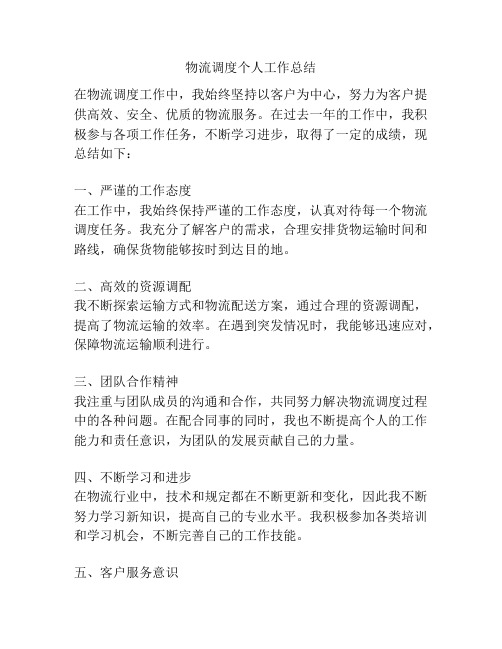 物流调度个人工作总结

在物流调度工作中，我始终坚持以客户为中心，努力为客户提供高效、安全、优质的物流服务。在过去一年的工作中，我积极参与各项工作任务，不断学习进步，取得了一定的成绩，现总结如下：

一、严谨的工作态度
在工作中，我始终保持严谨的工作态度，认真对待每一个物流调度任务。我充分了解客户的需求，合理安排货物运输时间和路线，确保货物能够按时到达目的地。

二、高效的资源调配
我不断探索运输方式和物流配送方案，通过合理的资源调配，提高了物流运输的效率。在遇到突发情况时，我能够迅速应对，保障物流运输顺利进行。

三、团队合作精神
我注重与团队成员的沟通和合作，共同努力解决物流调度过程中的各种问题。在配合同事的同时，我也不断提高个人的工作能力和责任意识，为团队的发展贡献自己的力量。

四、不断学习和进步
在物流行业中，技术和规定都在不断更新和变化，因此我不断努力学习新知识，提高自己的专业水平。我积极参加各类培训和学习机会，不断完善自己的工作技能。

五、客户服务意识